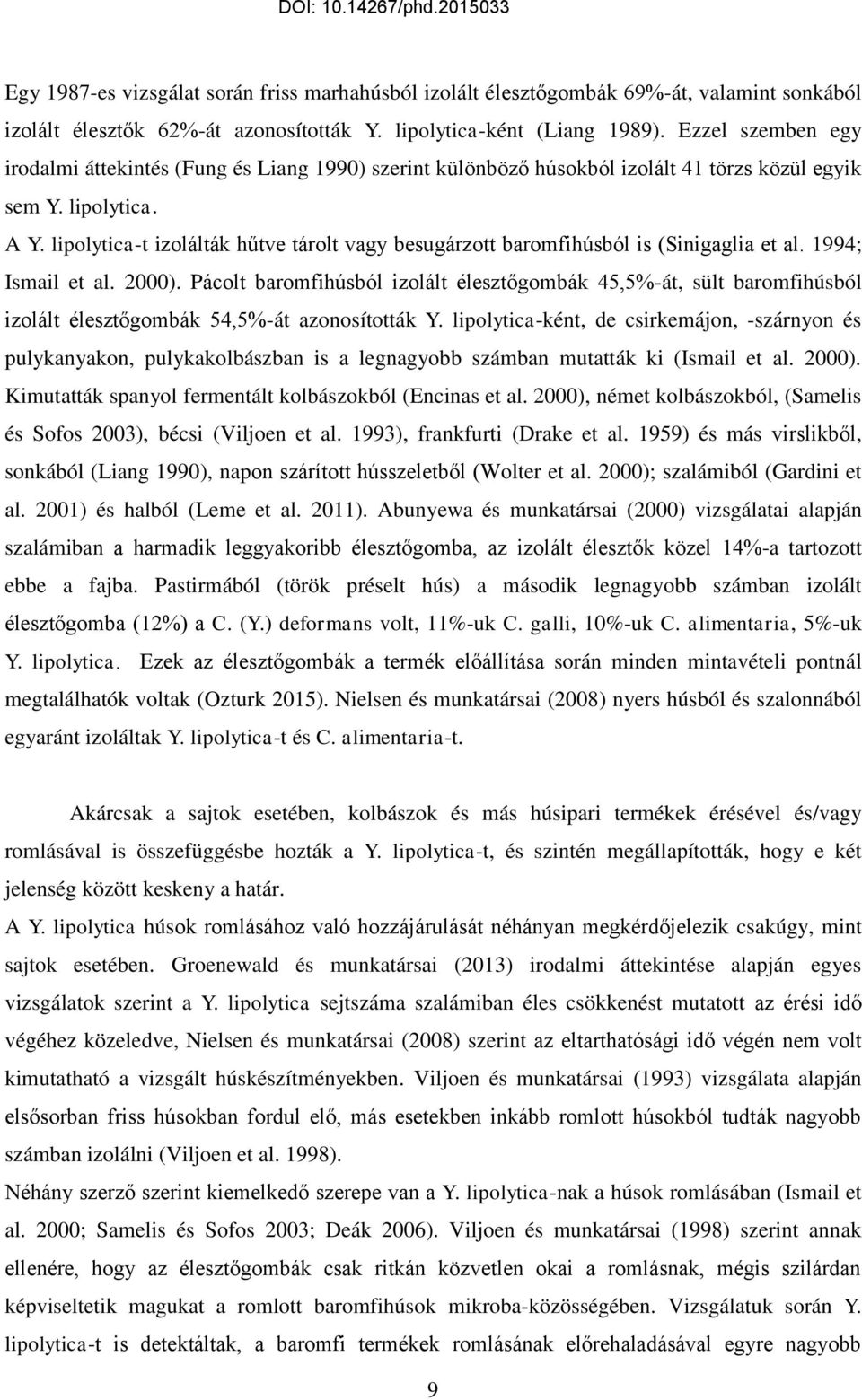 DOI: 10.14267/phd.2015033

Egy 1987-es vizsgálat során friss marhahúsból izolált élesztőgombák 69%-át, valamint sonkából izolált élesztők 62%-át azonosították Y. lipolytica-ként (Liang 1989). Ezzel szemben egy irodalmi áttekintés (Fung és Liang 1990) szerint különböző húsokból izolált 41 törzs közül egyik sem Y. lipolytica.

A Y. lipolytica-t izolálták hűtve tárolt vagy besugárzott baromfihúsból is (Sinigaglia et al. 1994; Ismail et al. 2000). Pácolt baromfihúsból izolált élesztőgombák 45,5%-át, sült baromfihúsból izolált élesztőgombák 54,5%-át azonosították Y. lipolytica-ként, de csirkemájon, -szárnyon és pulykanyakon, pulykakolbászban is a legnagyobb számban mutatták ki (Ismail et al. 2000). Kimutatták spanyol fermentált kolbászokból (Encinas et al. 2000), német kolbászokból, (Samelis és Sofos 2003), bécsi (Viljoen et al. 1993), frankfurti (Drake et al. 1959) és más virslikből, sonkából (Liang 1990), napon szárított hússzeletből (Wolter et al. 2000); szalámiból (Gardini et al. 2001) és halból (Leme et al. 2011). Abunyewa és munkatársai (2000) vizsgálatai alapján szalámiban a harmadik leggyakoribb élesztőgomba, az izolált élesztők közel 14%-a tartozott ebbe a fajba. Pastirmából (török préselt hús) a második legnagyobb számban izolált élesztőgomba (12%) a C. (Y.) deformans volt, 11%-uk C. galli, 10%-uk C. alimentaria, 5%-uk Y. lipolytica. Ezek az élesztőgombák a termék előállítása során minden mintavételi pontnál megtalálhatók voltak (Ozturk 2015). Nielsen és munkatársai (2008) nyers húsból és szalonnából egyaránt izoláltak Y. lipolytica-t és C. alimentaria-t.

Akárcsak a sajtok esetében, kolbászok és más húsipari termékek érésével és/vagy romlásával is összefüggésbe hozták a Y. lipolytica-t, és szintén megállapították, hogy e két jelenség között keskeny a határ.

A Y. lipolytica húsok romlásához való hozzájárulását néhányan megkérdőjelezik csakúgy, mint sajtok esetében. Groenewald és munkatársai (2013) irodalmi áttekintése alapján egyes vizsgálatok szerint a Y. lipolytica sejtszáma szalámiban éles csökkenést mutatott az érési idő végéhez közeledve, Nielsen és munkatársai (2008) szerint az eltarthatósági idő végén nem volt kimutatható a vizsgált húskészítményekben. Viljoen és munkatársai (1993) vizsgálata alapján elsősorban friss húsokban fordul elő, más esetekben inkább romlott húsokból tudták nagyobb számban izolálni (Viljoen et al. 1998).

Néhány szerző szerint kiemelkedő szerepe van a Y. lipolytica-nak a húsok romlásában (Ismail et al. 2000; Samelis és Sofos 2003; Deák 2006). Viljoen és munkatársai (1998) szerint annak ellenére, hogy az élesztőgombák csak ritkán közvetlen okai a romlásnak, mégis szilárdan képviseltetik magukat a romlott baromfihúsok mikroba-közösségében. Vizsgálatuk során Y. lipolytica-t is detektáltak, a baromfi termékek romlásának előrehaladásával egyre nagyobb

9